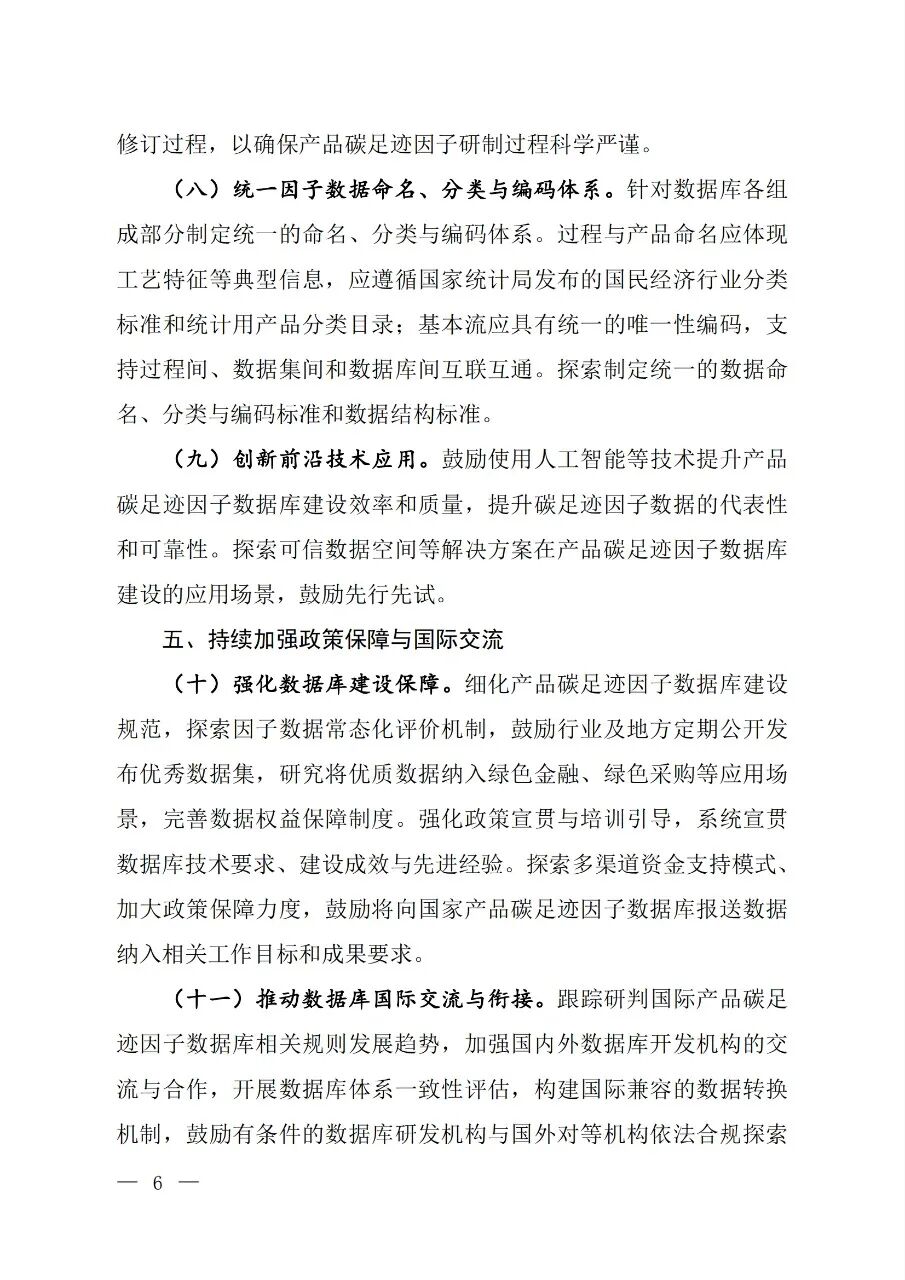 修订过程，以确保产品碳足迹因子研制过程科学严谨。

（八）统一因子数据命名、分类与编码体系。针对数据库各组成部分制定统一的命名、分类与编码体系。过程与产品命名应体现工艺特征等典型信息，应遵循国家统计局发布的国民经济行业分类标准和统计用产品分类目录；基本流应具有统一的唯一性编码，支持过程间、数据集间和数据库间互联互通。探索制定统一的数据命名、分类与编码标准和数据结构标准。

（九）创新前沿技术应用。鼓励使用人工智能等技术提升产品碳足迹因子数据库建设效率和质量，提升碳足迹因子数据的代表性和可靠性。探索可信数据空间等解决方案在产品碳足迹因子数据库建设的应用场景，鼓励先行先试。

五、持续加强政策保障与国际交流

（十）强化数据库建设保障。细化产品碳足迹因子数据库建设规范，探索因子数据常态化评价机制，鼓励行业及地方定期公开发布优秀数据集，研究将优质数据纳入绿色金融、绿色采购等应用场景，完善数据权益保障制度。强化政策宣贯与培训引导，系统宣贯数据库技术要求、建设成效与先进经验。探索多渠道资金支持模式、加大政策保障力度，鼓励将向国家产品碳足迹因子数据库报送数据纳入相关工作目标和成果要求。

（十一）推动数据库国际交流与衔接。跟踪研判国际产品碳足迹因子数据库相关规则发展趋势，加强国内外数据库开发机构的交流与合作，开展数据库体系一致性评估，构建国际兼容的数据转换机制，鼓励有条件的数据库研发机构与国外对等机构依法合规探索

— 6 —